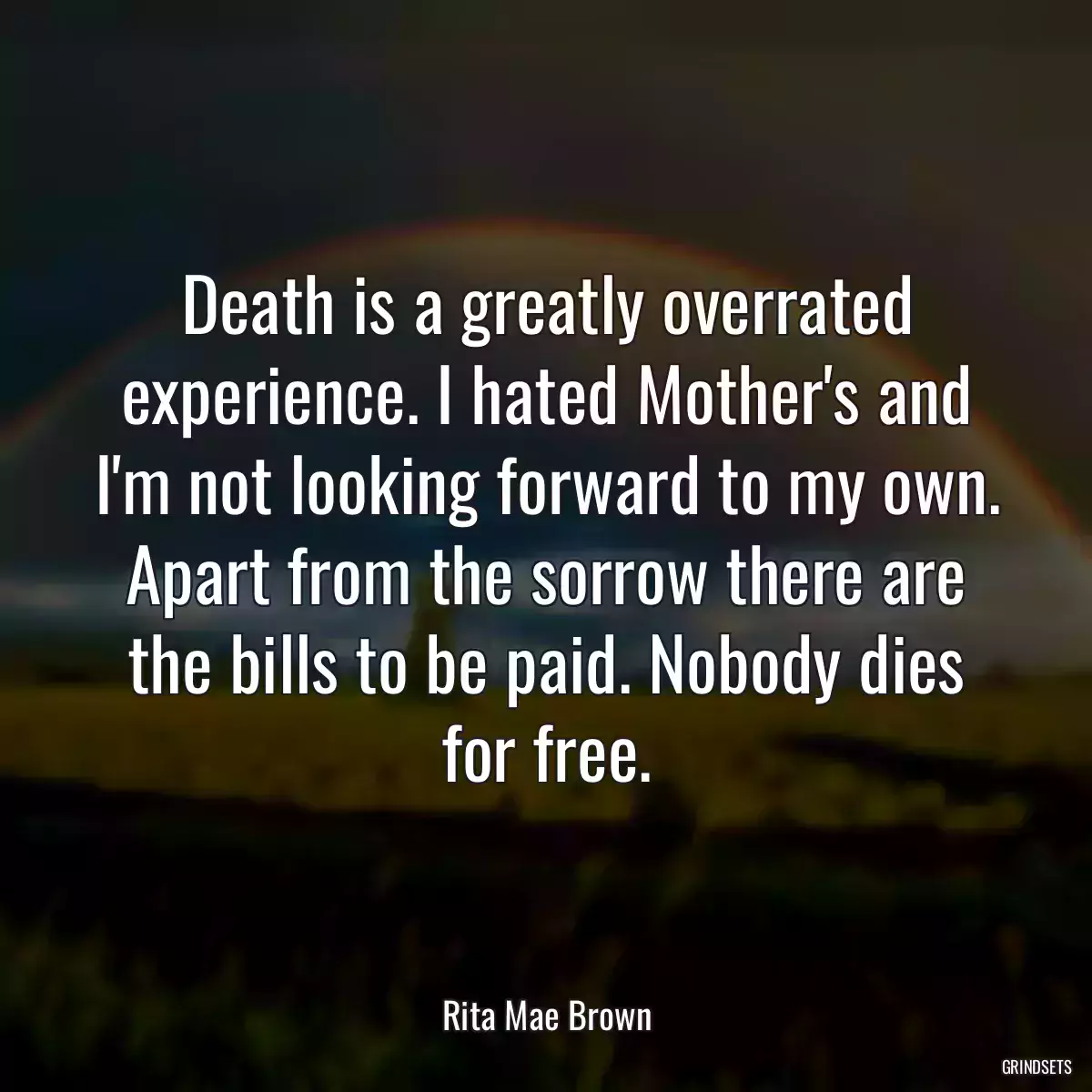 Death is a greatly overrated experience. I hated Mother's and I'm not looking forward to my own. Apart from the sorrow there are the bills to be paid. Nobody dies for free.

Rita Mae Brown

GRINDSETS